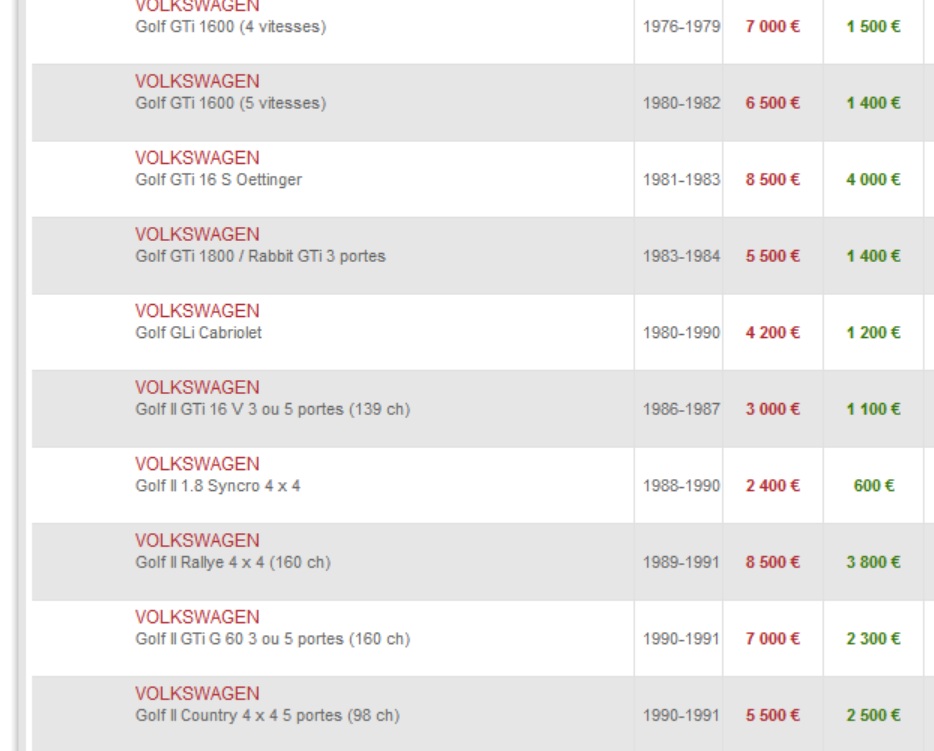 | | | | |
|---|---|---|---|
| VOLKSWAGEN Golf GTi 1600 (4 vitesses) | 1976-1979 | 7 000 € | 1 500 € |
| VOLKSWAGEN Golf GTi 1600 (5 vitesses) | 1980-1982 | 6 500 € | 1 400 € |
| VOLKSWAGEN Golf GTi 16 S Oettinger | 1981-1983 | 8 500 € | 4 000 € |
| VOLKSWAGEN Golf GTi 1800 / Rabbit GTi 3 portes | 1983-1984 | 5 500 € | 1 400 € |
| VOLKSWAGEN Golf GLi Cabriolet | 1980-1990 | 4 200 € | 1 200 € |
| VOLKSWAGEN Golf II GTi 16 V 3 ou 5 portes (139 ch) | 1986-1987 | 3 000 € | 1 100 € |
| VOLKSWAGEN Golf II 1.8 Syncro 4 x 4 | 1988-1990 | 2 400 € | 600 € |
| VOLKSWAGEN Golf II Rallye 4 x 4 (160 ch) | 1989-1991 | 8 500 € | 3 800 € |
| VOLKSWAGEN Golf II GTi G 60 3 ou 5 portes (160 ch) | 1990-1991 | 7 000 € | 2 300 € |
| VOLKSWAGEN Golf II Country 4 x 4 5 portes (98 ch) | 1990-1991 | 5 500 € | 2 500 € |